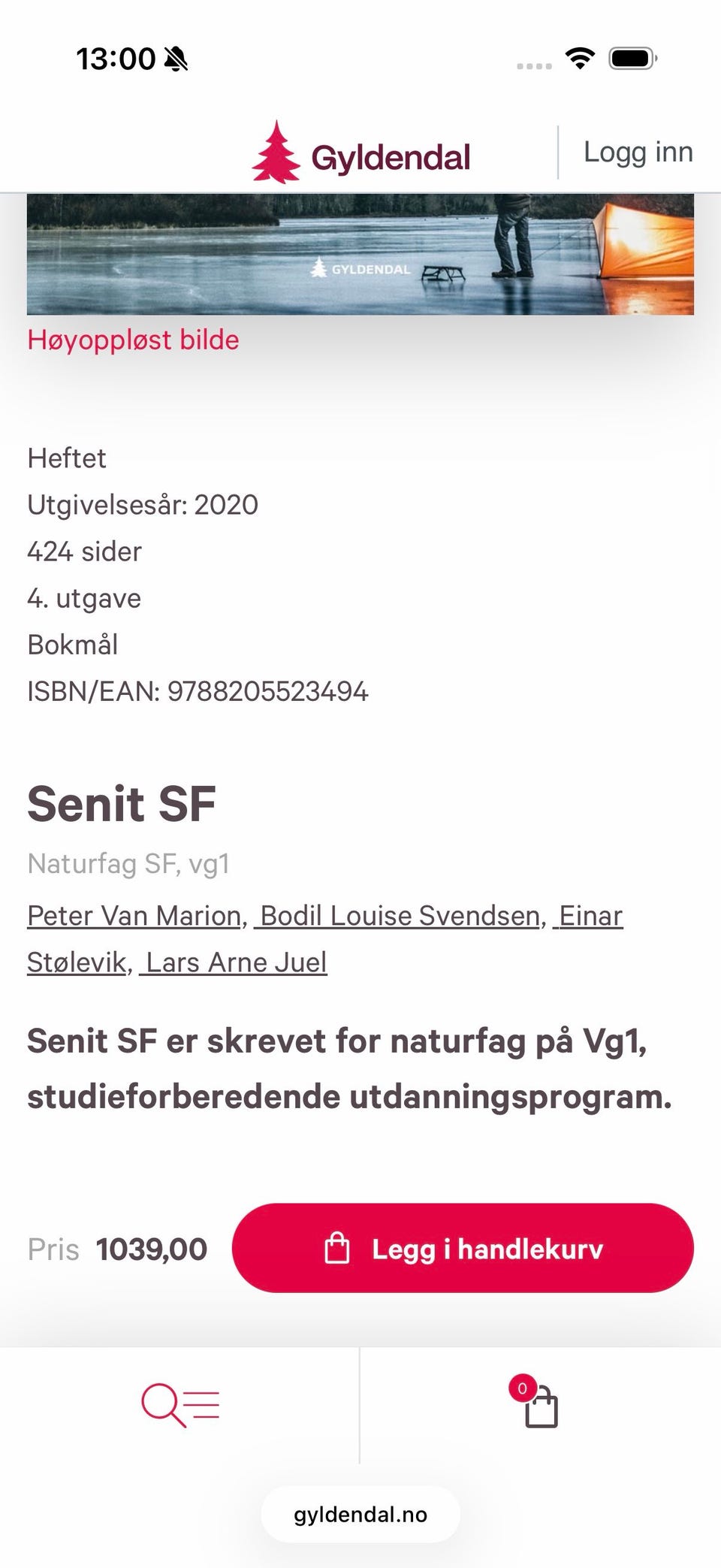 13:00

Gyldendal

Logg inn

GYLDENDAL

Høyoppløst bilde

Heftet
Utgivelsesår: 2020
424 sider
4. utgave
Bokmål
ISBN/EAN: 9788205523494

Senit SF

Naturfag SF, vg1

Peter Van Marion, Bodil Louise Svendsen, Einar Stølevik, Lars Arne Juel

Senit SF er skrevet for naturfag på Vg1, studieforberedende utdanningsprogram.

Pris 1039,00

Legg i handlekurv

0

gyldendal.no